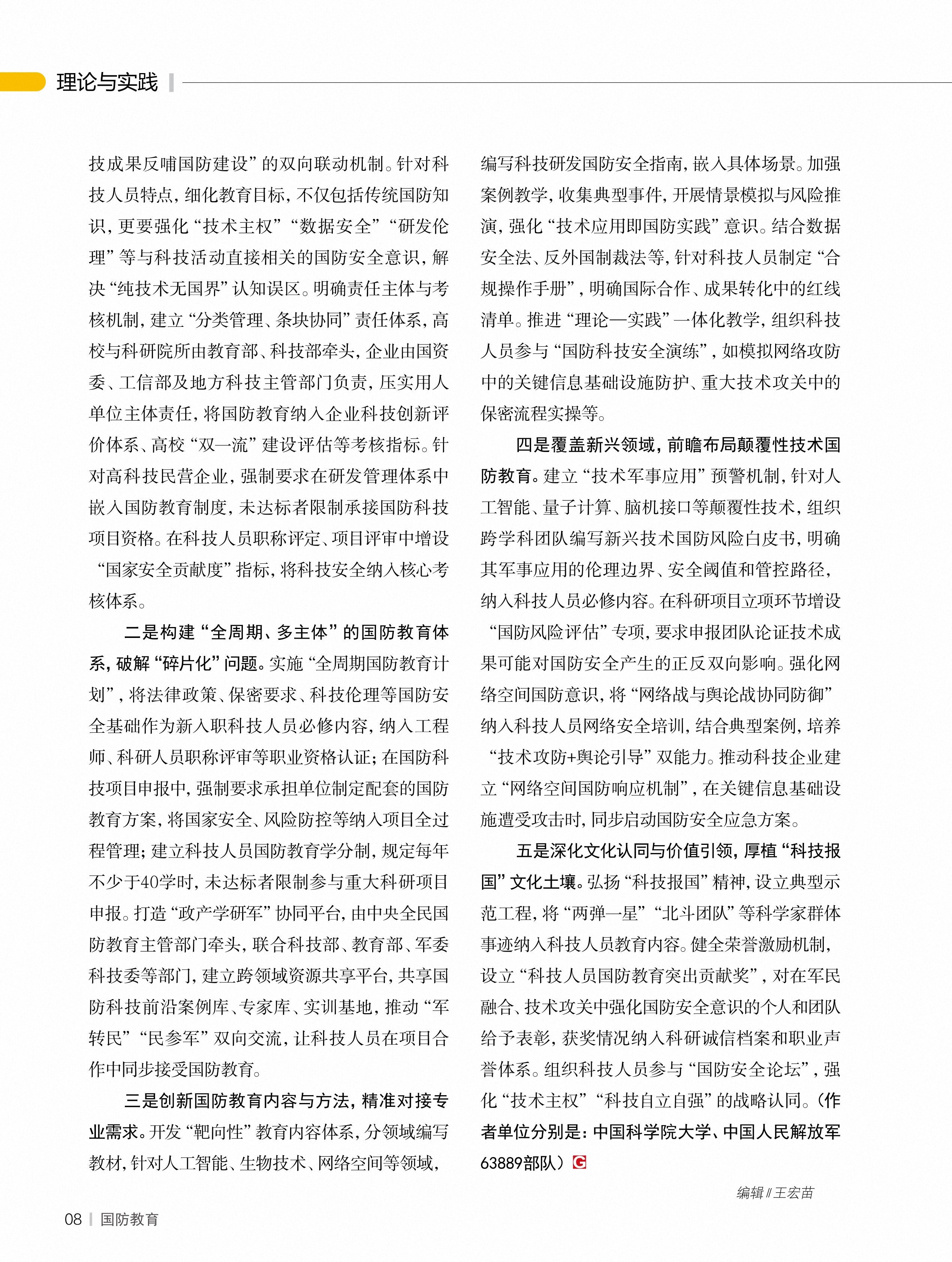 理论与实践

技成果反哺国防建设”的双向联动机制。针对科技人员特点，细化教育目标，不仅包括传统国防知识，更要强化“技术主权”“数据安全”“研发伦理”等与科技活动直接相关的国防安全意识，解决“纯技术无国界”认知误区。明确责任主体与考核机制，建立“分类管理、条块协同”责任体系，高校与科研院所由教育部、科技部牵头，企业由国资委、工信部及地方科技主管部门负责，压实用人单位主体责任，将国防教育纳入企业科技创新评价体系、高校“双一流”建设评估等考核指标。针对高科技民营企业，强制要求在研发管理体系中嵌入国防教育制度，未达标者限制承接国防科技项目资格。在科技人员职称评定、项目评审中增设“国家安全贡献度”指标，将科技安全纳入核心考核体系。

二是构建“全周期、多主体”的国防教育体系，破解“碎片化”问题。实施“全周期国防教育计划”，将法律政策、保密要求、科技伦理等国防安全基础作为新入职科技人员必修内容，纳入工程师、科研人员职称评审等职业资格认证；在国防科技项目申报中，强制要求承担单位制定配套的国防教育方案，将国家安全、风险防控等纳入项目全过程管理；建立科技人员国防教育学分制，规定每年不少于40学时，未达标者限制参与重大科研项目申报。打造“政产学研军”协同平台，由中央全民国防教育主管部门牵头，联合科技部、教育部、军委科技委等部门，建立跨领域资源共享平台，共享国防科技前沿案例库、专家库、实训基地，推动“军转民”“民参军”双向交流，让科技人员在项目合作中同步接受国防教育。

三是创新国防教育内容与方法，精准对接专业需求。开发“靶向性”教育内容体系，分领域编写教材，针对人工智能、生物技术、网络空间等领域，编写科技研发国防安全指南，嵌入具体场景。加强案例教学，收集典型事件，开展情景模拟与风险推演，强化“技术应用即国防实践”意识。结合数据安全法、反外国制裁法等，针对科技人员制定“合规操作手册”，明确国际合作、成果转化中的红线清单。推进“理论—实践”一体化教学，组织科技人员参与“国防科技安全演练”，如模拟网络攻防中的关键信息基础设施防护、重大技术攻关中的保密流程实操等。

四是覆盖新兴领域，前瞻布局颠覆性技术国防教育。建立“技术军事应用”预警机制，针对人工智能、量子计算、脑机接口等颠覆性技术，组织跨学科团队编写新兴技术国防风险白皮书，明确其军事应用的伦理边界、安全阈值和管控路径，纳入科技人员必修内容。在科研项目立项环节增设“国防风险评估”专项，要求申报团队论证技术成果可能对国防安全产生的正反双向影响。强化网络空间国防意识，将“网络战与舆论战协同防御”纳入科技人员网络安全培训，结合典型案例，培养“技术攻防+舆论引导”双能力。推动科技企业建立“网络空间国防响应机制”，在关键信息基础设施遭受攻击时，同步启动国防安全应急方案。

五是深化文化认同与价值引领，厚植“科技报国”文化土壤。弘扬“科技报国”精神，设立典型示范工程，将“两弹一星”“北斗团队”等科学家群体事迹纳入科技人员教育内容。健全荣誉激励机制，设立“科技人员国防教育突出贡献奖”，对在军民融合、技术攻关中强化国防安全意识的个人和团队给予表彰，获奖情况纳入科研诚信档案和职业声誉体系。组织科技人员参与“国防安全论坛”，强化“技术主权”“科技自立自强”的战略认同。（作者单位分别是：中国科学院大学、中国人民解放军63889部队）G

编辑 // 王宏苗

08 | 国防教育